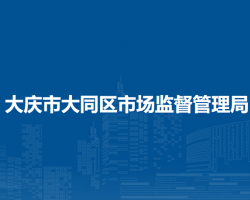 大庆市大同区市场监督管理局